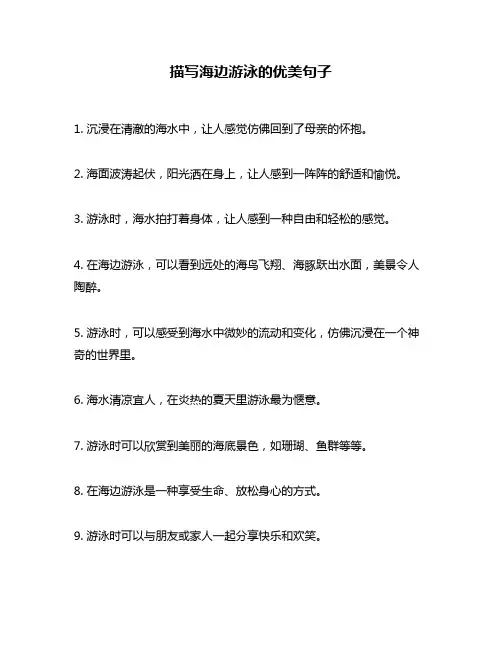 描写海边游泳的优美句子

1. 沉浸在清澈的海水中，让人感觉仿佛回到了母亲的怀抱。

2. 海面波涛起伏，阳光洒在身上，让人感到一阵阵的舒适和愉悦。

3. 游泳时，海水拍打着身体，让人感到一种自由和轻松的感觉。

4. 在海边游泳，可以看到远处的海鸟飞翔、海豚跃出水面，美景令人陶醉。

5. 游泳时，可以感受到海水中微妙的流动和变化，仿佛沉浸在一个神奇的世界里。

6. 海水清凉宜人，在炎热的夏天里游泳最为惬意。

7. 游泳时可以欣赏到美丽的海底景色，如珊瑚、鱼群等等。

8. 在海边游泳是一种享受生命、放松身心的方式。

9. 游泳时可以与朋友或家人一起分享快乐和欢笑。